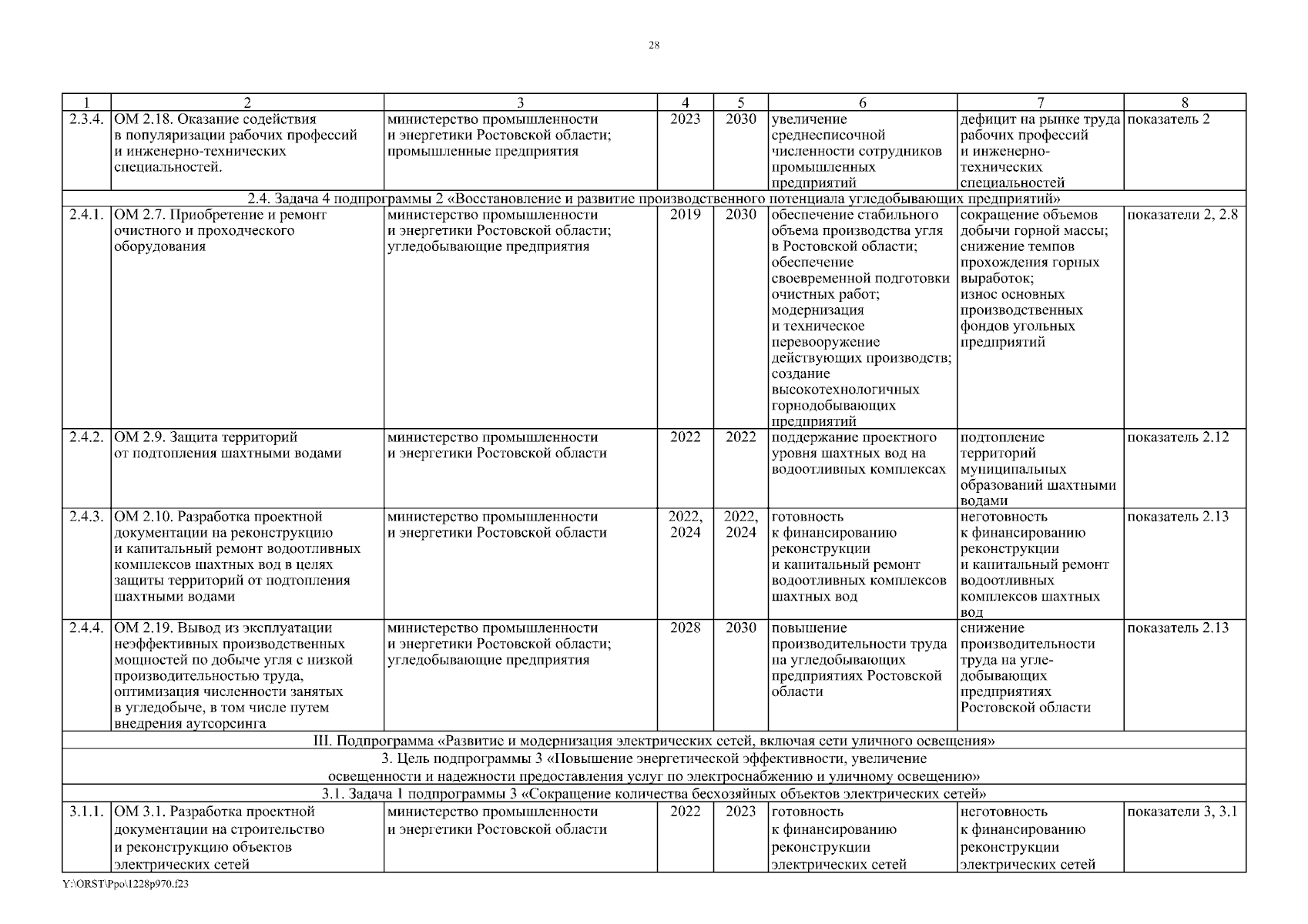 28

| 1 | 2 | 3 | 4 | 5 | 6 | 7 | 8 |
|---|---|---|---|---|---|---|---|
| 2.3.4. | ОМ 2.18. Оказание содействия в популяризации рабочих профессий и инженерно-технических специальностей. | министерство промышленности и энергетики Ростовской области; промышленные предприятия | 2023 | 2030 | увеличение среднесписочной численности сотрудников промышленных предприятий | дефицит на рынке труда рабочих профессий и инженерно-технических специальностей | показатель 2 |
| 2.4. Задача 4 подпрограммы 2 «Восстановление и развитие производственного потенциала угледобывающих предприятий» | | | | | | | |
| 2.4.1. | ОМ 2.7. Приобретение и ремонт очистного и проходческого оборудования | министерство промышленности и энергетики Ростовской области; угледобывающие предприятия | 2019 | 2030 | обеспечение стабильного объема производства угля в Ростовской области; обеспечение своевременной подготовки очистных работ; модернизация и техническое перевооружение действующих производств; создание высокотехнологичных горнодобывающих предприятий | сокращение объемов добычи горной массы; снижение темпов прохождения горных выработок; износ основных производственных фондов угольных предприятий | показатели 2, 2.8 |
| 2.4.2. | ОМ 2.9. Защита территорий от подтопления шахтными водами | министерство промышленности и энергетики Ростовской области | 2022 | 2022 | поддержание проектного уровня шахтных вод на водоотливных комплексах | подтопление территорий муниципальных образований шахтными водами | показатель 2.12 |
| 2.4.3. | ОМ 2.10. Разработка проектной документации на реконструкцию и капитальный ремонт водоотливных комплексов шахтных вод в целях защиты территорий от подтопления шахтными водами | министерство промышленности и энергетики Ростовской области | 2022, 2024 | 2022, 2024 | готовность к финансированию реконструкции и капитальный ремонт водоотливных комплексов шахтных вод | неготовность к финансированию реконструкции и капитальный ремонт водоотливных комплексов шахтных вод | показатель 2.13 |
| 2.4.4. | ОМ 2.19. Вывод из эксплуатации неэффективных производственных мощностей по добыче угля с низкой производительностью труда, оптимизация численности занятых в угледобыче, в том числе путем внедрения аутсорсинга | министерство промышленности и энергетики Ростовской области; угледобывающие предприятия | 2028 | 2030 | повышение производительности труда на угледобывающих предприятиях Ростовской области | снижение производительности труда на угледобывающих предприятиях Ростовской области | показатель 2.13 |
| III. Подпрограмма «Развитие и модернизация электрических сетей, включая сети уличного освещения» | | | | | | | |
| 3. Цель подпрограммы 3 «Повышение энергетической эффективности, увеличение освещенности и надежности предоставления услуг по электроснабжению и уличному освещению» | | | | | | | |
| 3.1. Задача 1 подпрограммы 3 «Сокращение количества бесхозяйных объектов электрических сетей» | | | | | | | |
| 3.1.1. | ОМ 3.1. Разработка проектной документации на строительство и реконструкцию объектов электрических сетей | министерство промышленности и энергетики Ростовской области | 2022 | 2023 | готовность к финансированию реконструкции электрических сетей | неготовность к финансированию реконструкции электрических сетей | показатели 3, 3.1 |

Y:\ORST\Ppo\1228p970.f23